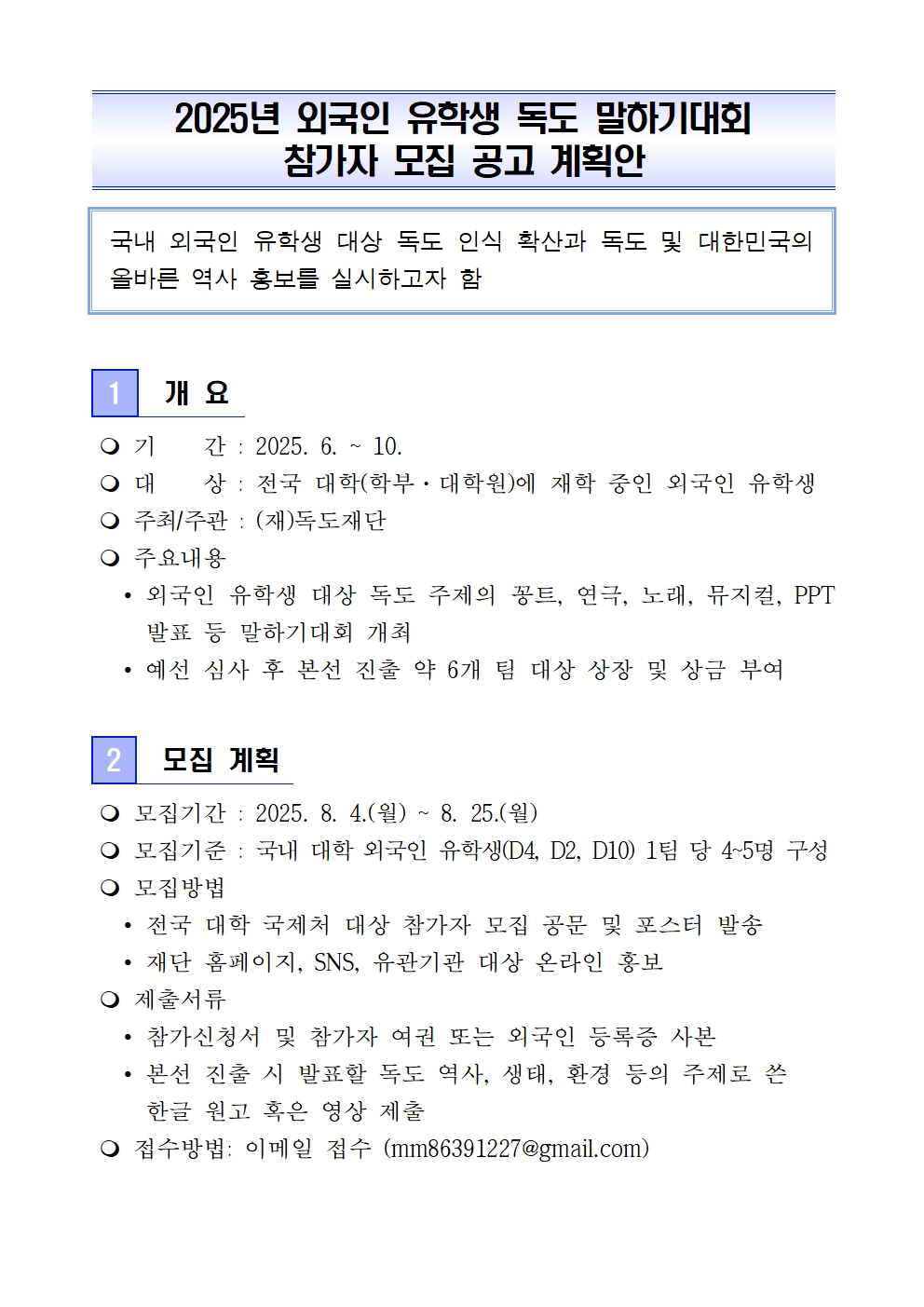 2025년 외국인 유학생 독도 말하기대회
참가자 모집 공고 계획안

국내 외국인 유학생 대상 독도 인식 확산과 독도 및 대한민국의 올바른 역사 홍보를 실시하고자 함

1 개 요

❍ 기 간 : 2025. 6. ~ 10.
❍ 대 상 : 전국 대학(학부・대학원)에 재학 중인 외국인 유학생
❍ 주최/주관 : (재)독도재단
❍ 주요내용
• 외국인 유학생 대상 독도 주제의 꽁트, 연극, 노래, 뮤지컬, PPT 발표 등 말하기대회 개최
• 예선 심사 후 본선 진출 약 6개 팀 대상 상장 및 상금 부여

2 모집 계획

❍ 모집기간 : 2025. 8. 4.(월) ~ 8. 25.(월)
❍ 모집기준 : 국내 대학 외국인 유학생(D4, D2, D10) 1팀 당 4~5명 구성
❍ 모집방법
• 전국 대학 국제처 대상 참가자 모집 공문 및 포스터 발송
• 재단 홈페이지, SNS, 유관기관 대상 온라인 홍보
❍ 제출서류
• 참가신청서 및 참가자 여권 또는 외국인 등록증 사본
• 본선 진출 시 발표할 독도 역사, 생태, 환경 등의 주제로 쓴 한글 원고 혹은 영상 제출
❍ 접수방법: 이메일 접수 (mm86391227@gmail.com)